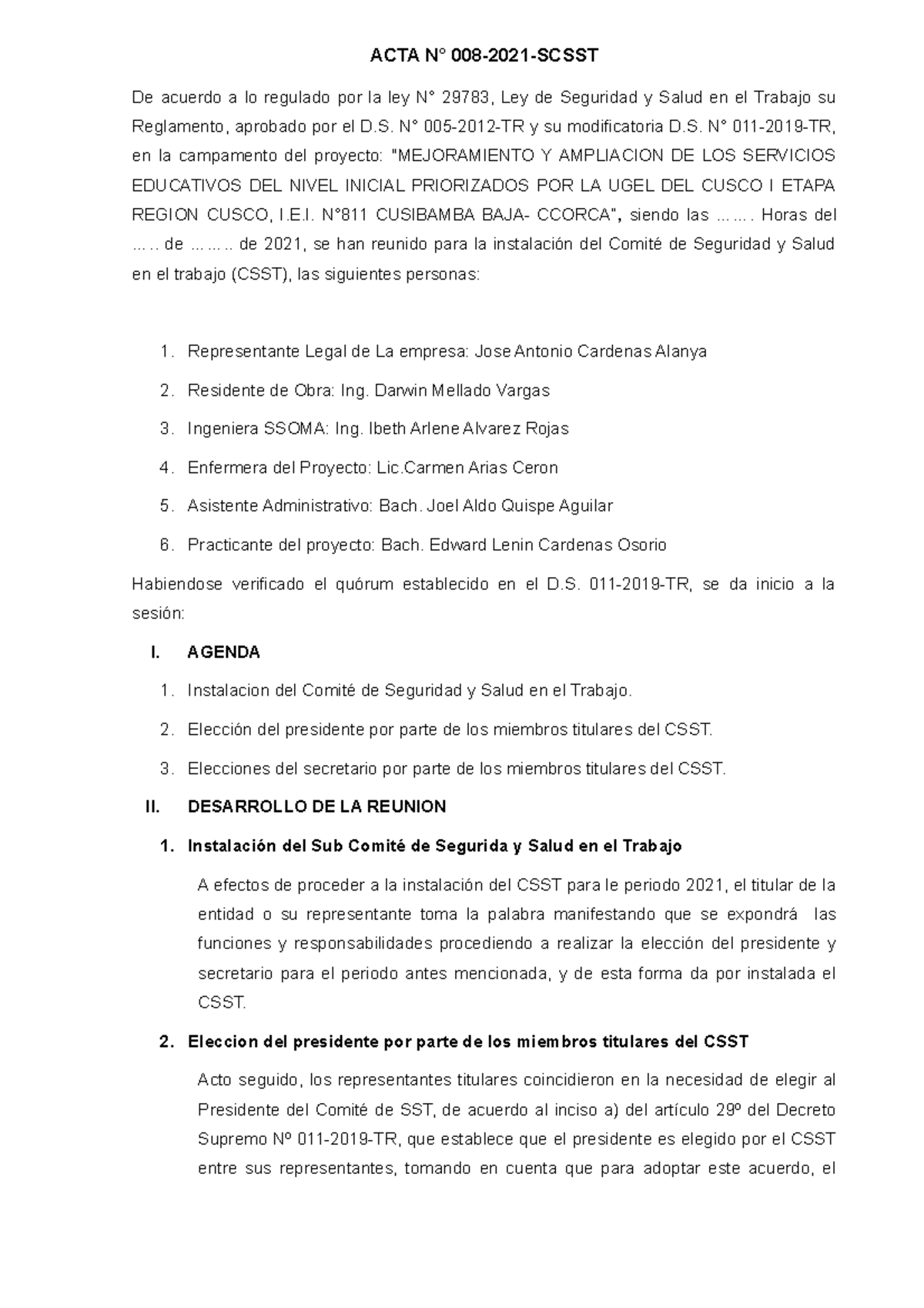 ACTA N° 008-2021-SCSST

De acuerdo a lo regulado por la ley N° 29783, Ley de Seguridad y Salud en el Trabajo su Reglamento, aprobado por el D.S. N° 005-2012-TR y su modificatoria D.S. N° 011-2019-TR, en la campamento del proyecto: "MEJORAMIENTO Y AMPLIACION DE LOS SERVICIOS EDUCATIVOS DEL NIVEL INICIAL PRIORIZADOS POR LA UGEL DEL CUSCO I ETAPA REGION CUSCO, I.E.I. N°811 CUSIBAMBA BAJA- CCORCA", siendo las ……. Horas del ….. de …….. de 2021, se han reunido para la instalación del Comité de Seguridad y Salud en el trabajo (CSST), las siguientes personas:

1. Representante Legal de La empresa: Jose Antonio Cardenas Alanya
2. Residente de Obra: Ing. Darwin Mellado Vargas
3. Ingeniera SSOMA: Ing. Ibeth Arlene Alvarez Rojas
4. Enfermera del Proyecto: Lic.Carmen Arias Ceron
5. Asistente Administrativo: Bach. Joel Aldo Quispe Aguilar
6. Practicante del proyecto: Bach. Edward Lenin Cardenas Osorio

Habiendose verificado el quórum establecido en el D.S. 011-2019-TR, se da inicio a la sesión:

I. AGENDA
1. Instalacion del Comité de Seguridad y Salud en el Trabajo.
2. Elección del presidente por parte de los miembros titulares del CSST.
3. Elecciones del secretario por parte de los miembros titulares del CSST.

II. DESARROLLO DE LA REUNION
1. Instalación del Sub Comité de Segurida y Salud en el Trabajo

A efectos de proceder a la instalación del CSST para le periodo 2021, el titular de la entidad o su representante toma la palabra manifestando que se expondrá las funciones y responsabilidades procediendo a realizar la elección del presidente y secretario para el periodo antes mencionada, y de esta forma da por instalada el CSST.

2. Eleccion del presidente por parte de los miembros titulares del CSST

Acto seguido, los representantes titulares coincidieron en la necesidad de elegir al Presidente del Comité de SST, de acuerdo al inciso a) del artículo 29º del Decreto Supremo Nº 011-2019-TR, que establece que el presidente es elegido por el CSST entre sus representantes, tomando en cuenta que para adoptar este acuerdo, el